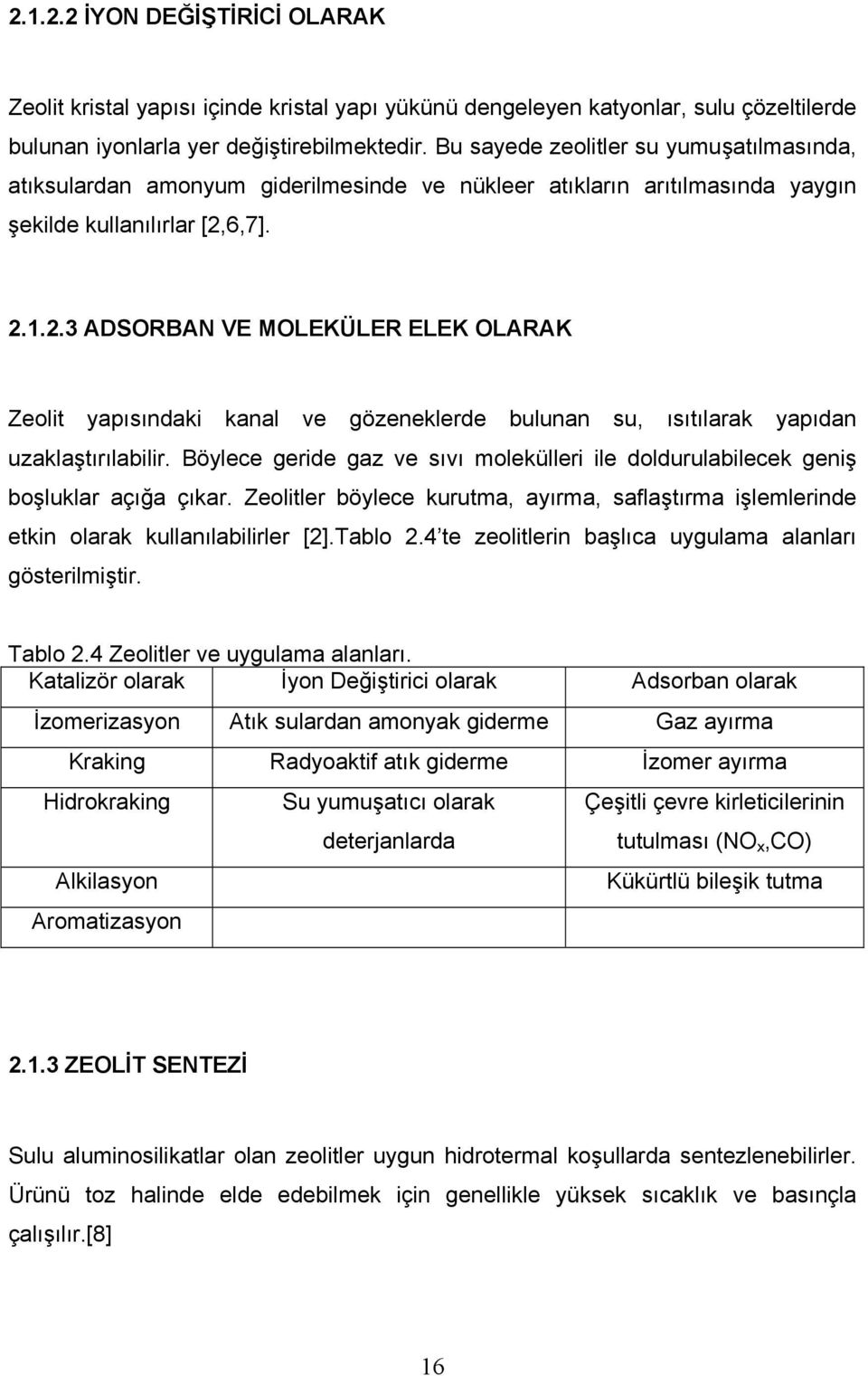 2.1.2.2 İYON DEĞİŞTİRİCİ OLARAK

Zeolit kristal yapısı içinde kristal yapı yükünü dengeleyen katyonlar, sulu çözeltilerde bulunan iyonlarla yer değiştirebilmektedir. Bu sayede zeolitler su yumuşatılmasında, atıksulardan amonyum giderilmesinde ve nükleer atıkların arıtılmasında yaygın şekilde kullanılırlar [2,6,7].

2.1.2.3 ADSORBAN VE MOLEKÜLER ELEK OLARAK

Zeolit yapısındaki kanal ve gözeneklerde bulunan su, ısıtılarak yapıdan uzaklaştırılabilir. Böylece geride gaz ve sıvı molekülleri ile doldurulabilecek geniş boşluklar açığa çıkar. Zeolitler böylece kurutma, ayırma, saflaştırma işlemlerinde etkin olarak kullanılabilirler [2].Tablo 2.4'te zeolitlerin başlıca uygulama alanları gösterilmiştir.

Tablo 2.4 Zeolitler ve uygulama alanları.

| Katalizör olarak | İyon Değiştirici olarak | Adsorban olarak |
|---|---|---|
| İzomerizasyon | Atık sulardan amonyak giderme | Gaz ayırma |
| Kraking | Radyoaktif atık giderme | İzomer ayırma |
| Hidrokraking | Su yumuşatıcı olarak deterjanlarda | Çeşitli çevre kirleticilerinin tutulması ($NO_x$,CO) |
| Alkilasyon | | Kükürtlü bileşik tutma |
| Aromatizasyon | | |

2.1.3 ZEOLİT SENTEZİ

Sulu aluminosilikatlar olan zeolitler uygun hidrotermal koşullarda sentezlenebilirler. Ürünü toz halinde elde edebilmek için genellikle yüksek sıcaklık ve basınçla çalışılır.[8]

16